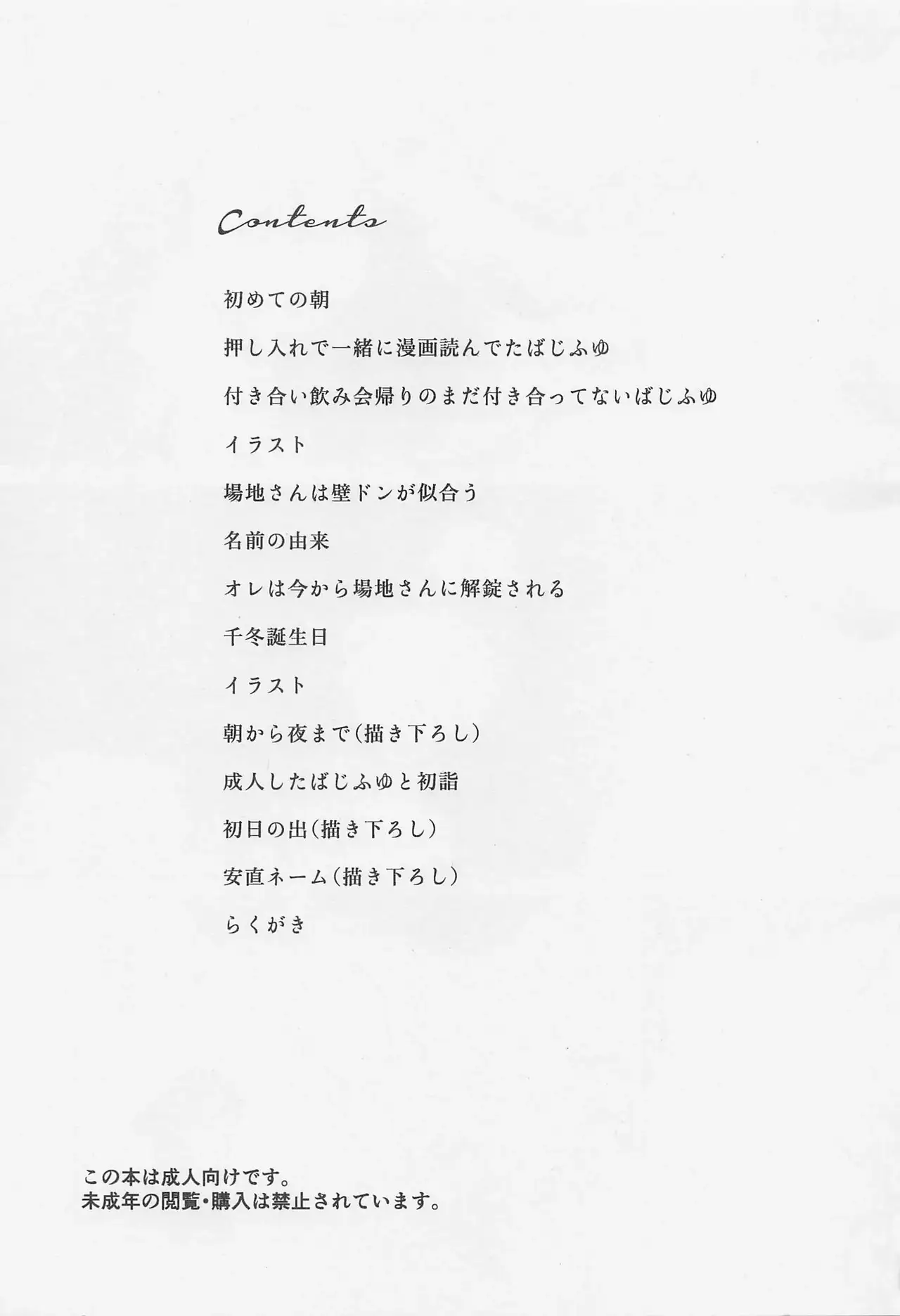 Contents

初めての朝

押し入れで一緒に漫画読んでたばじふゆ

付き合い飲み会帰りのまだ付き合ってないばじふゆ

イラスト

場地さんは壁ドンが似合う

名前の由来

オレは今から場地さんに解錠される

千冬誕生日

イラスト

朝から夜まで(描き下ろし)

成人したばじふゆと初詣

初日の出(描き下ろし)

安直ネーム(描き下ろし)

らくがき

この本は成人向けです。
未成年の閲覧・購入は禁止されています。